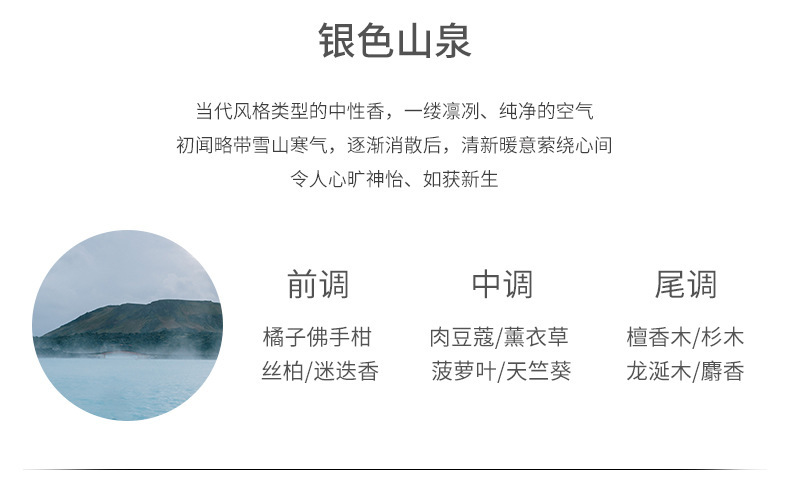 银色山泉

当代风格类型的中性香，一缕凛冽、纯净的空气
初闻略带雪山寒气，逐渐消散后，清新暖意萦绕心间
令人心旷神怡、如获新生

前调
橘子佛手柑
丝柏/迷迭香

中调
肉豆蔻/薰衣草
菠萝叶/天竺葵

尾调
檀香木/杉木
龙涎木/麝香